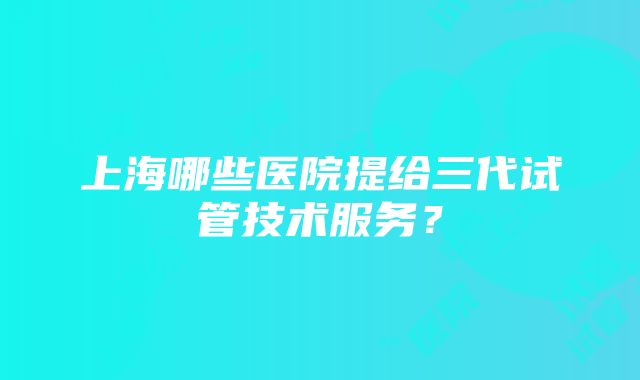 上海哪些医院提给三代试管技术服务？